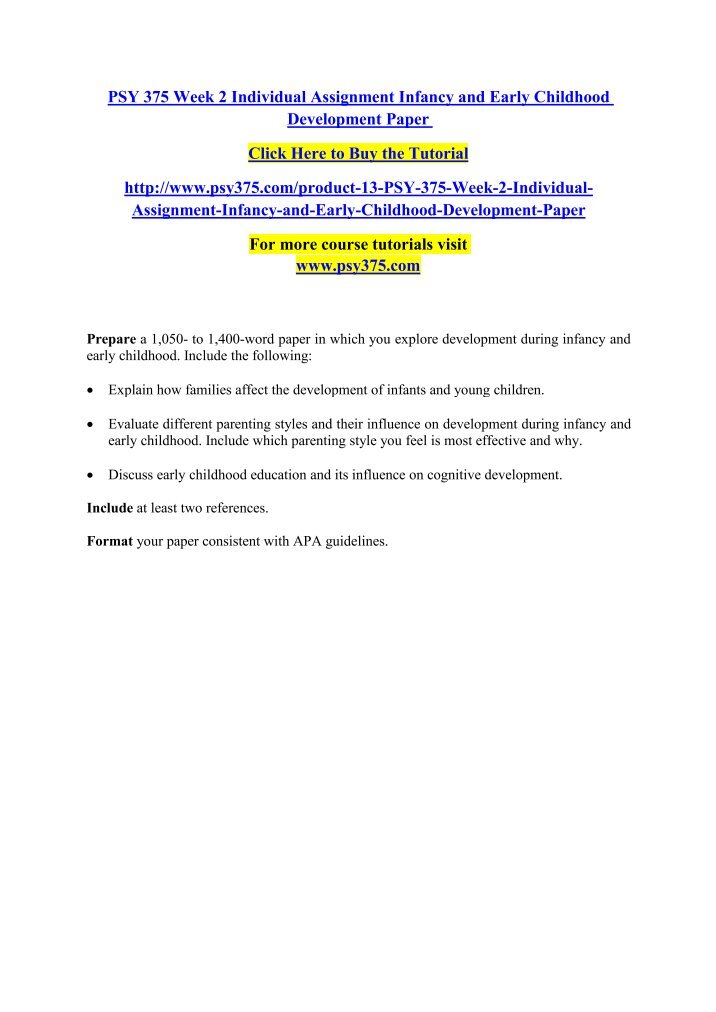 PSY 375 Week 2 Individual Assignment Infancy and Early Childhood Development Paper

Click Here to Buy the Tutorial

http://www.psy375.com/product-13-PSY-375-Week-2-Individual-Assignment-Infancy-and-Early-Childhood-Development-Paper

For more course tutorials visit
www.psy375.com

Prepare a 1,050- to 1,400-word paper in which you explore development during infancy and early childhood. Include the following:

• Explain how families affect the development of infants and young children.

• Evaluate different parenting styles and their influence on development during infancy and early childhood. Include which parenting style you feel is most effective and why.

• Discuss early childhood education and its influence on cognitive development.

Include at least two references.

Format your paper consistent with APA guidelines.